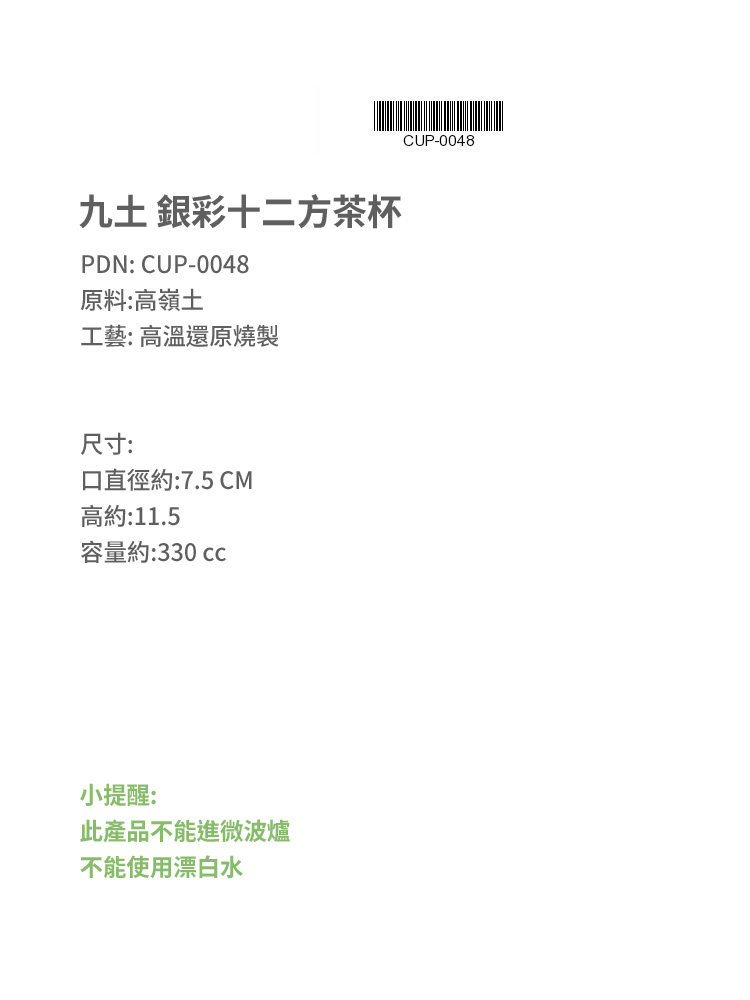 CUP-0048

九土 銀彩十二方茶杯

PDN: CUP-0048
原料:高嶺土
工藝: 高溫還原燒製

尺寸:
口直徑約:7.5 CM
高約:11.5
容量約:330 cc

小提醒:
此產品不能進微波爐
不能使用漂白水